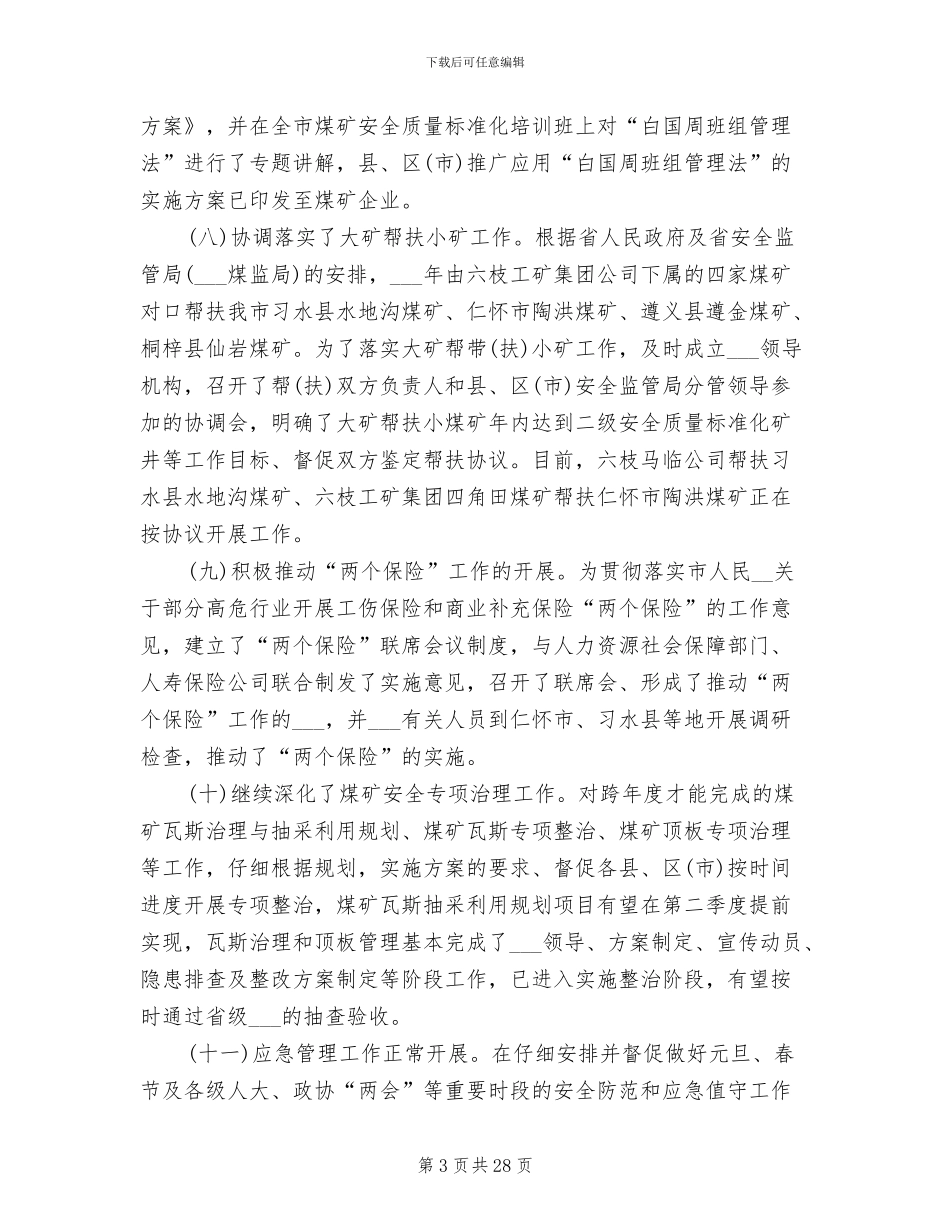 下载后可任意编辑

方案》，并在全市煤矿安全质量标准化培训班上对“白国周班组管理法”进行了专题讲解，县、区(市)推广应用“白国周班组管理法”的实施方案已印发至煤矿企业。

(八)协调落实了大矿帮扶小矿工作。根据省人民政府及省安全监管局(___煤监局)的安排，___年由六枝工矿集团公司下属的四家煤矿对口帮扶我市习水县水地沟煤矿、仁怀市陶洪煤矿、遵义县遵金煤矿、桐梓县仙岩煤矿。为了落实大矿帮带(扶)小矿工作，及时成立___领导机构，召开了帮(扶)双方负责人和县、区(市)安全监管局分管领导参加的协调会，明确了大矿帮扶小煤矿年内达到二级安全质量标准化矿井等工作目标、督促双方鉴定帮扶协议。目前，六枝马临公司帮扶习水县水地沟煤矿、六枝工矿集团四角田煤矿帮扶仁怀市陶洪煤矿正在按协议开展工作。

(九)积极推动“两个保险”工作的开展。为贯彻落实市人民__关于部分高危行业开展工伤保险和商业补充保险“两个保险”的工作意见，建立了“两个保险”联席会议制度，与人力资源社会保障部门、人寿保险公司联合制发了实施意见，召开了联席会、形成了推动“两个保险”工作的___，并___有关人员到仁怀市、习水县等地开展调研检查，推动了“两个保险”的实施。

(十)继续深化了煤矿安全专项治理工作。对跨年度才能完成的煤矿瓦斯治理与抽采利用规划、煤矿瓦斯专项整治、煤矿顶板专项治理等工作，仔细根据规划，实施方案的要求、督促各县、区(市)按时间进度开展专项整治，煤矿瓦斯抽采利用规划项目有望在第二季度提前实现，瓦斯治理和顶板管理基本完成了___领导、方案制定、宣传动员、隐患排查及整改方案制定等阶段工作，已进入实施整治阶段，有望按时通过省级___的抽查验收。

(十一)应急管理工作正常开展。在仔细安排并督促做好元旦、春节及各级人大、政协“两会”等重要时段的安全防范和应急值守工作

第 3 页 共 28 页